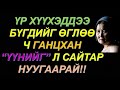 ҮР ХҮҮХЭДДЭЭ
БҮГДИЙГ ӨГЛӨӨ
Ч ГАНЦХАН
"ҮҮНИЙГ" Л САЙТАР
НУУГААРАЙ!!